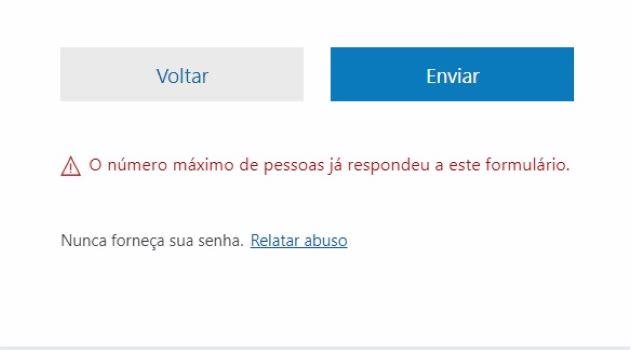 Voltar

Enviar

O número máximo de pessoas já respondeu a este formulário.

Nunca forneça sua senha. Relatar abuso